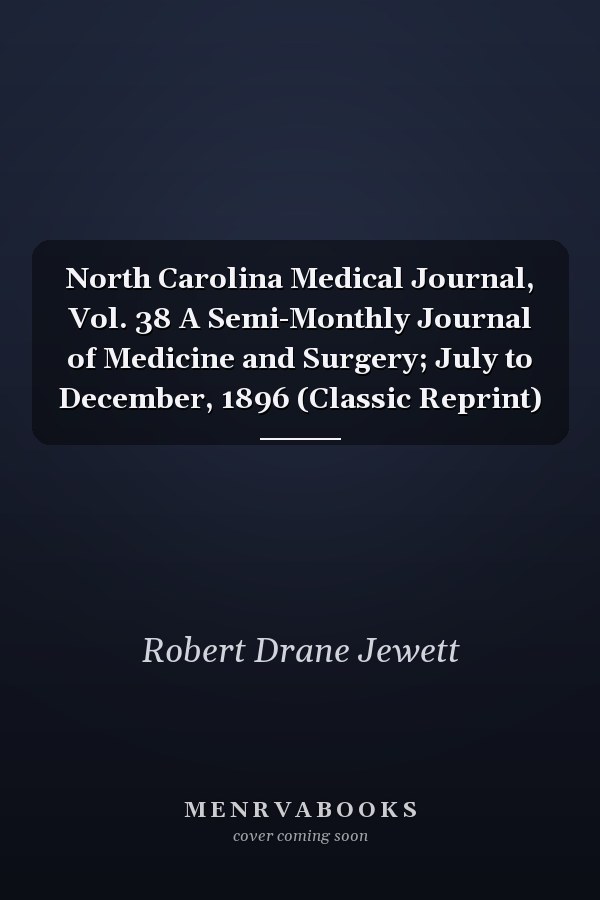 North Carolina Medical Journal, Vol. 38 A Semi-Monthly Journal of Medicine and Surgery; July to December, 1896 (Classic Reprint)

Robert Drane Jewett

MENRVABOOKS
cover coming soon